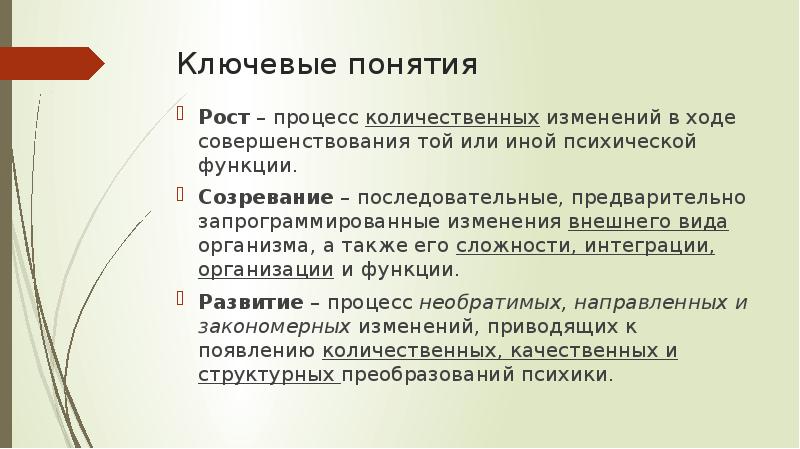 Ключевые понятия

Рост – процесс количественных изменений в ходе совершенствования той или иной психической функции.

Созревание – последовательные, предварительно запрограммированные изменения внешнего вида организма, а также его сложности, интеграции, организации и функции.

Развитие – процесс необратимых, направленных и закономерных изменений, приводящих к появлению количественных, качественных и структурных преобразований психики.